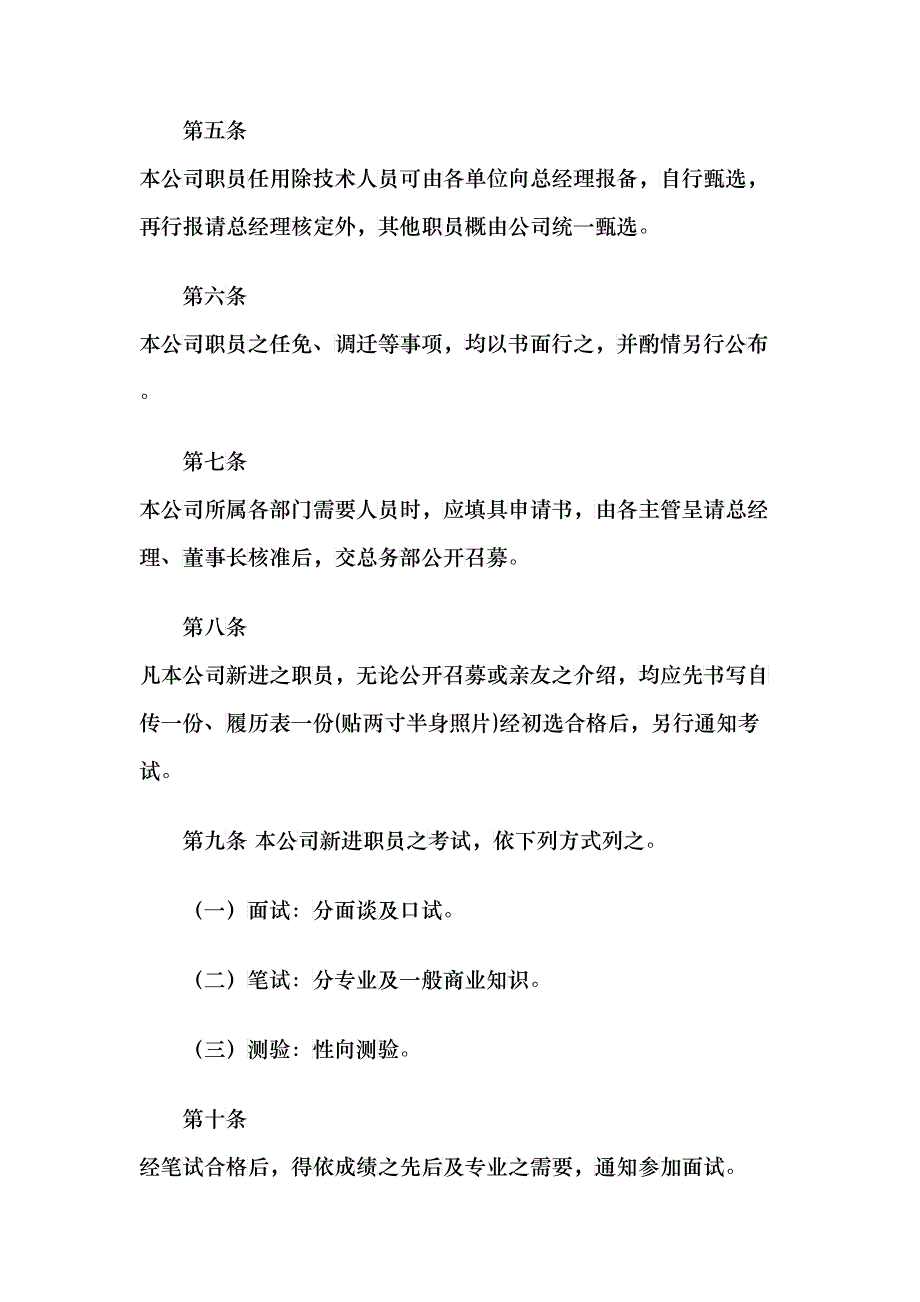 第五条

本公司职员任用除技术人员可由各单位向总经理报备，自行甄选，再行报请总经理核定外，其他职员概由公司统一甄选。

第六条

本公司职员之任免、调迁等事项，均以书面行之，并酌情另行公布。

第七条

本公司所属各部门需要人员时，应填具申请书，由各主管呈请总经理、董事长核准后，交总务部公开召募。

第八条

凡本公司新进之职员，无论公开召募或亲友之介绍，均应先书写自传一份、履历表一份(贴两寸半身照片)经初选合格后，另行通知考试。

第九条 本公司新进职员之考试，依下列方式列之。

（一）面试：分面谈及口试。

（二）笔试：分专业及一般商业知识。

（三）测验：性向测验。

第十条

经笔试合格后，得依成绩之先后及专业之需要，通知参加面试。